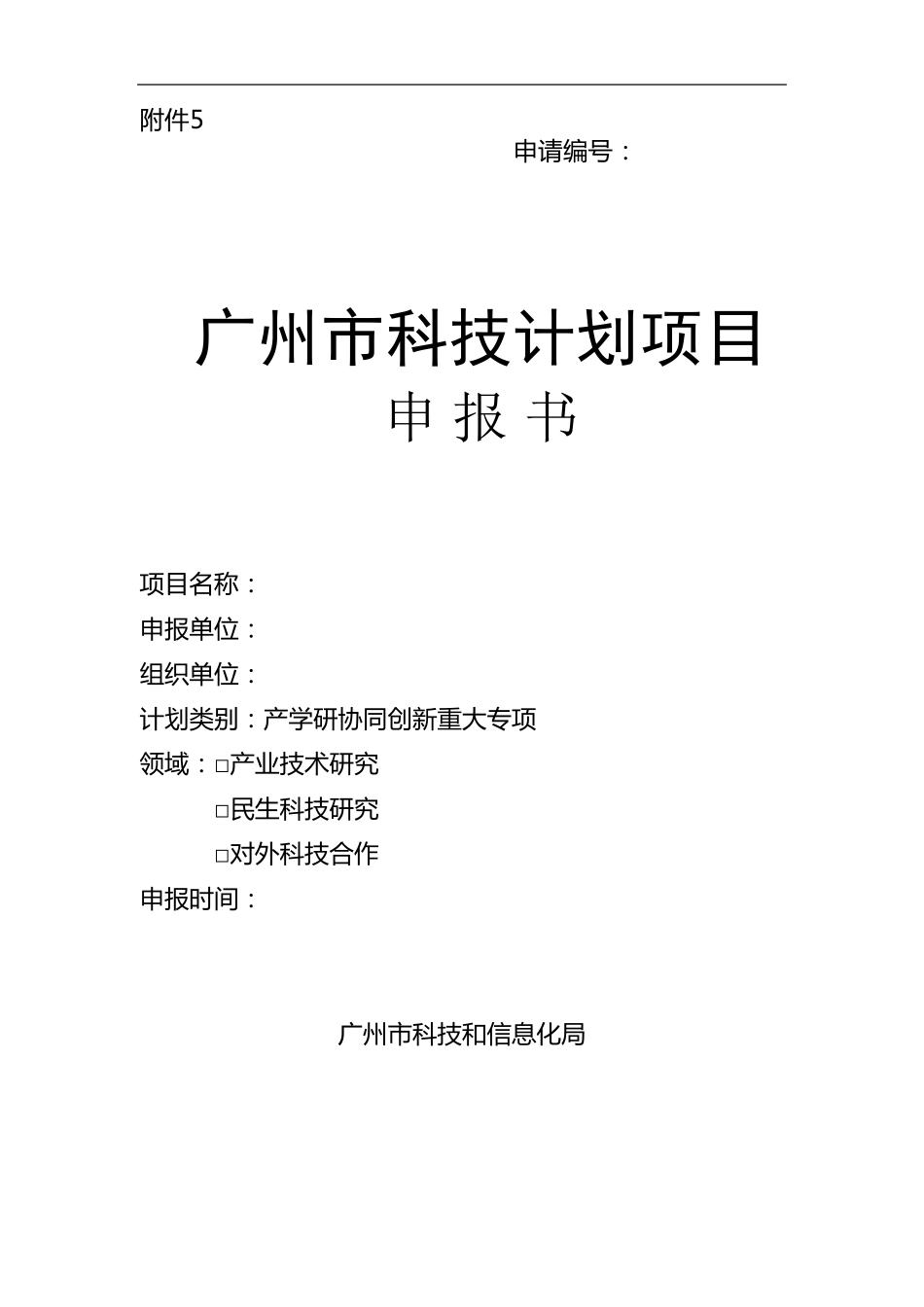 附件5

申请编号：

广州市科技计划项目
申 报 书

项目名称：
申报单位：
组织单位：
计划类别：产学研协同创新重大专项
领域：□产业技术研究
□民生科技研究
□对外科技合作
申报时间：

广州市科技和信息化局